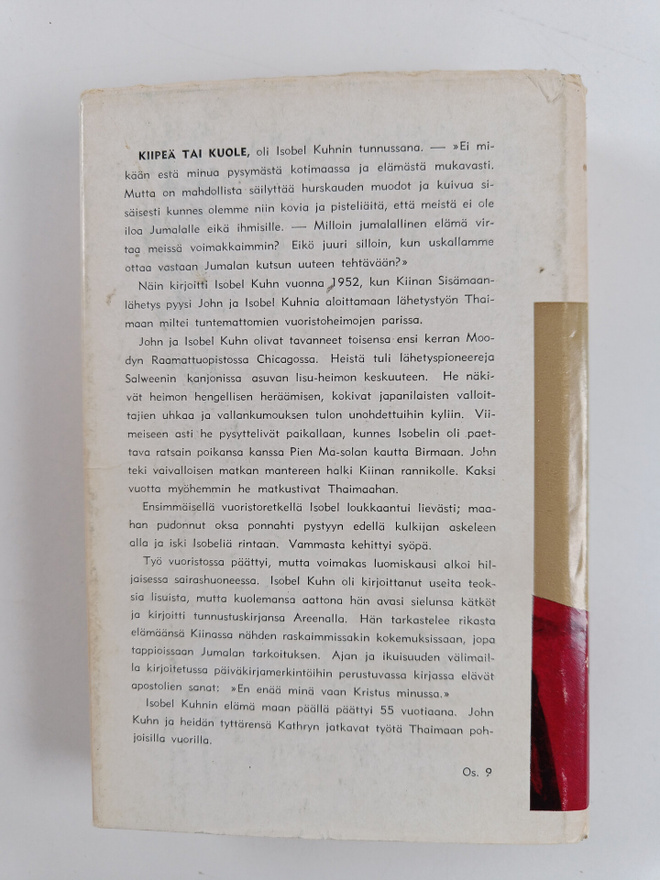 KIIPEÄ TAI KUOLE, oli Isobel Kuhnin tunnussana. — »Ei mikään estä minua pysymästä kotimaassa ja elämästä mukavasti. Mutta on mahdollista säilyttää hurskauden muodot ja kuivua sisäisesti kunnes olemme niin kovia ja pisteliäitä, että meistä ei ole iloa Jumalalle eikä ihmisille. — Milloin jumalallinen elämä virtaa meissä voimakkaimmin? Eikö juuri silloin, kun uskallamme ottaa vastaan Jumalan kutsun uuteen tehtävään?»

Näin kirjoitti Isobel Kuhn vuonna 1952, kun Kiinan Sisämaanlähetys pyysi John ja Isobel Kuhnia aloittamaan lähetystyön Thaimaan miltei tuntemattomien vuoristoheimojen parissa.

John ja Isobel Kuhn olivat tavanneet toisensa ensi kerran Moodyn Raamattuopistossa Chicagossa. Heistä tuli lähetyspioneereja Salweenin kanjonissa asuvan lisu-heimon keskuuteen. He näkivät heimon hengellisen heräämisen, kokivat japanilaisten valloittajien uhkaa ja vallankumouksen tulon unohdettuihin kyliin. Viimeiseen asti he pysyttelivät paikallaan, kunnes Isobelin oli paettava ratsain poikansa kanssa Pien Ma-solan kautta Birmaan. John teki vaivalloisen matkan mantereen halki Kiinan rannikolle. Kaksi vuotta myöhemmin he matkustivat Thaimaahan.

Ensimmäisellä vuoristoretkellä Isobel loukkaantui lievästi; maahan pudonnut oksa ponnahti pystyyn edellä kulkijan askeleen alla ja iski Isobeliä rintaan. Vammasta kehittyi syöpä.

Työ vuoristossa päättyi, mutta voimakas luomiskausi alkoi hiljaisessa sairashuoneessa. Isobel Kuhn oli kirjoittanut useita teoksia lisuista, mutta kuolemansa aattona hän avasi sielunsa kätköt ja kirjoitti tunnustuskirjansa Areenalla. Hän tarkastelee rikasta elämäänsä Kiinassa nähden raskaimmissakin kokemuksissaan, jopa tappioissaan Jumalan tarkoituksen. Ajan ja ikuisuuden välimailla kirjoitetussa päiväkirjamerkintöihin perustuvassa kirjassa elävät apostolien sanat: »En enää minä vaan Kristus minussa.»

Isobel Kuhnin elämä maan päällä päättyi 55 vuotiaana. John Kuhn ja heidän tyttärensä Kathryn jatkavat työtä Thaimaan pohjoisilla vuorilla.

Os. 9